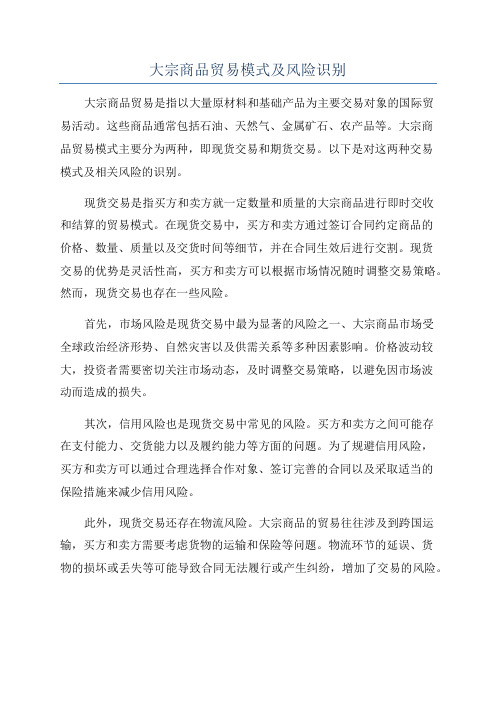 大宗商品贸易模式及风险识别

大宗商品贸易是指以大量原材料和基础产品为主要交易对象的国际贸易活动。这些商品通常包括石油、天然气、金属矿石、农产品等。大宗商品贸易模式主要分为两种，即现货交易和期货交易。以下是对这两种交易模式及相关风险的识别。

现货交易是指买方和卖方就一定数量和质量的大宗商品进行即时交收和结算的贸易模式。在现货交易中，买方和卖方通过签订合同约定商品的价格、数量、质量以及交货时间等细节，并在合同生效后进行交割。现货交易的优势是灵活性高，买方和卖方可以根据市场情况随时调整交易策略。然而，现货交易也存在一些风险。

首先，市场风险是现货交易中最为显著的风险之一、大宗商品市场受全球政治经济形势、自然灾害以及供需关系等多种因素影响。价格波动较大，投资者需要密切关注市场动态，及时调整交易策略，以避免因市场波动而造成的损失。

其次，信用风险也是现货交易中常见的风险。买方和卖方之间可能存在支付能力、交货能力以及履约能力等方面的问题。为了规避信用风险，买方和卖方可以通过合理选择合作对象、签订完善的合同以及采取适当的保险措施来减少信用风险。

此外，现货交易还存在物流风险。大宗商品的贸易往往涉及到跨国运输，买方和卖方需要考虑货物的运输和保险等问题。物流环节的延误、货物的损坏或丢失等可能导致合同无法履行或产生纠纷，增加了交易的风险。